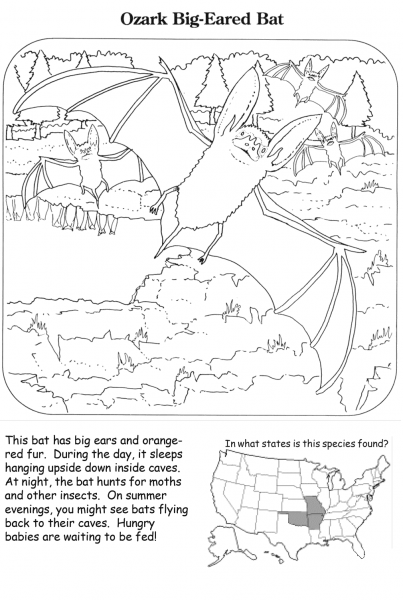 Ozark Big-Eared Bat

This bat has big ears and orange-red fur. During the day, it sleeps hanging upside down inside caves. At night, the bat hunts for moths and other insects. On summer evenings, you might see bats flying back to their caves. Hungry babies are waiting to be fed!

In what states is this species found?